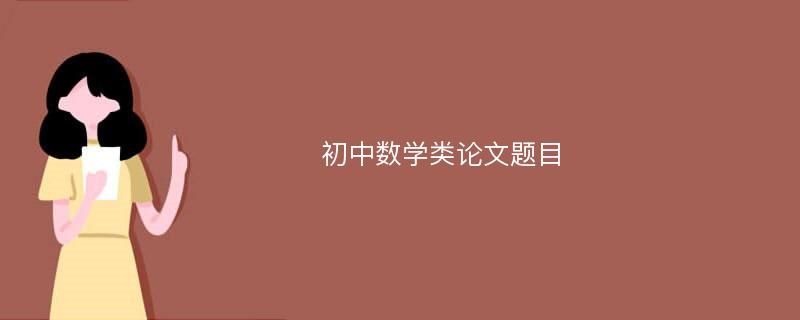 初中数学类论文题目